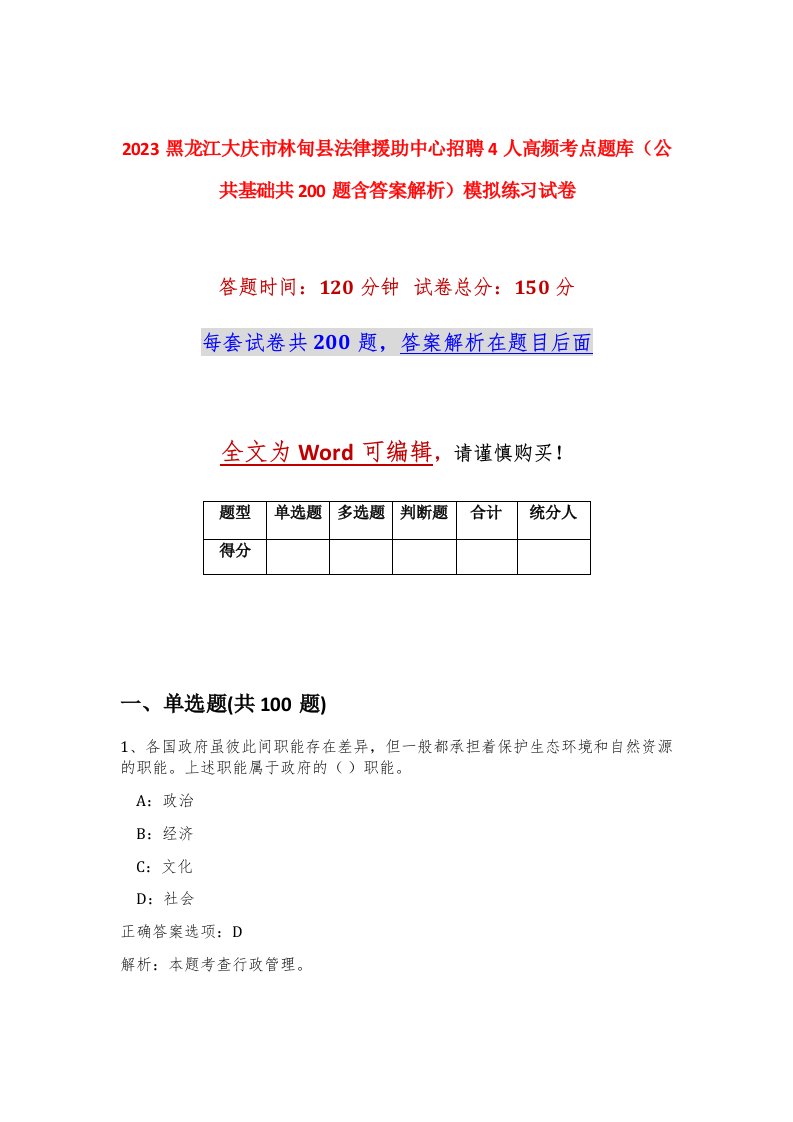 2023 黑龙江大庆市林甸县法律援助中心招聘 4 人高频考点题库（公共基础共 200 题含答案解析）模拟练习试卷

答题时间：120 分钟 试卷总分：150 分

每套试卷共 200 题，答案解析在题目后面

全文为 Word 可编辑，请谨慎购买！

| 题型 | 单选题 | 多选题 | 判断题 | 合计 | 统分人 |
|---|---|---|---|---|---|
| 得分 | | | | | |

一、单选题(共 100 题)

1、各国政府虽彼此间职能存在差异，但一般都承担着保护生态环境和自然资源的职能。上述职能属于政府的（ ）职能。

A：政治

B：经济

C：文化

D：社会

正确答案选项：D

解析：本题考查行政管理。